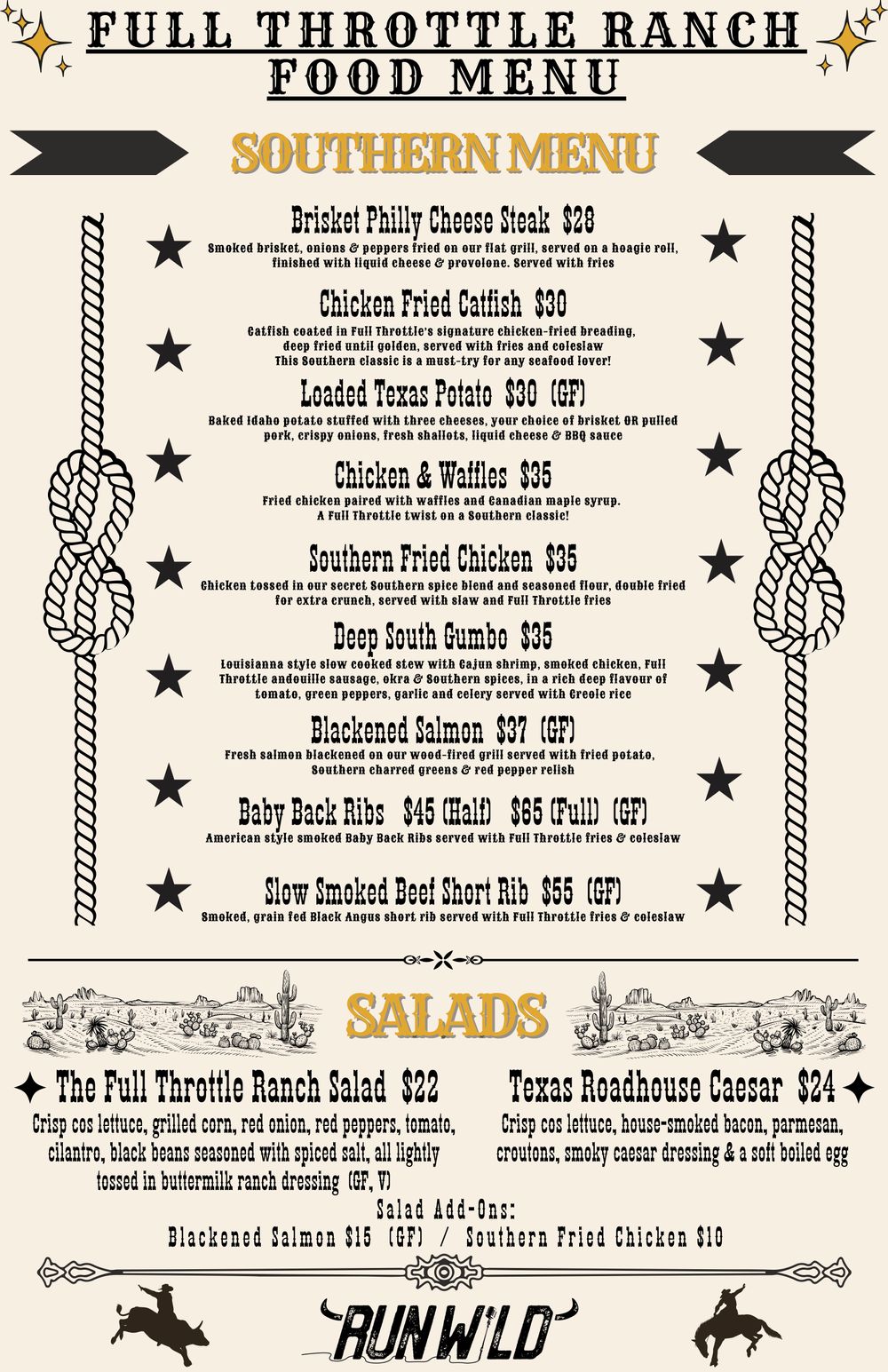 FULL THROTTLE RANCH
FOOD MENU

SOUTHERN MENU

Brisket Philly Cheese Steak $28
Smoked brisket, onions & peppers fried on our flat grill, served on a hoagie roll, finished with liquid cheese & provolone. Served with fries

Chicken Fried Catfish $30
Catfish coated in Full Throttle's signature chicken-fried breading, deep fried until golden, served with fries and coleslaw
This Southern classic is a must-try for any seafood lover!

Loaded Texas Potato $30 (GF)
Baked Idaho potato stuffed with three cheeses, your choice of brisket OR pulled pork, crispy onions, fresh shallots, liquid cheese & BBQ sauce

Chicken & Waffles $35
Fried chicken paired with waffles and Canadian maple syrup.
A Full Throttle twist on a Southern classic!

Southern Fried Chicken $35
Chicken tossed in our secret Southern spice blend and seasoned flour, double fried for extra crunch, served with slaw and Full Throttle fries

Deep South Gumbo $35
Louisianna style slow cooked stew with Cajun shrimp, smoked chicken, Full Throttle andouille sausage, okra & Southern spices, in a rich deep flavour of tomato, green peppers, garlic and celery served with Creole rice

Blackened Salmon $37 (GF)
Fresh salmon blackened on our wood-fired grill served with fried potato, Southern charred greens & red pepper relish

Baby Back Ribs $45 (Half) $65 (Full) (GF)
American style smoked Baby Back Ribs served with Full Throttle fries & coleslaw

Slow Smoked Beef Short Rib $55 (GF)
Smoked, grain fed Black Angus short rib served with Full Throttle fries & coleslaw

SALADS

The Full Throttle Ranch Salad $22
Crisp cos lettuce, grilled corn, red onion, red peppers, tomato, cilantro, black beans seasoned with spiced salt, all lightly tossed in buttermilk ranch dressing (GF, V)

Texas Roadhouse Caesar $24
Crisp cos lettuce, house-smoked bacon, parmesan, croutons, smoky caesar dressing & a soft boiled egg

Salad Add-Ons:
Blackened Salmon $15 (GF) / Southern Fried Chicken $10

RUN WILD